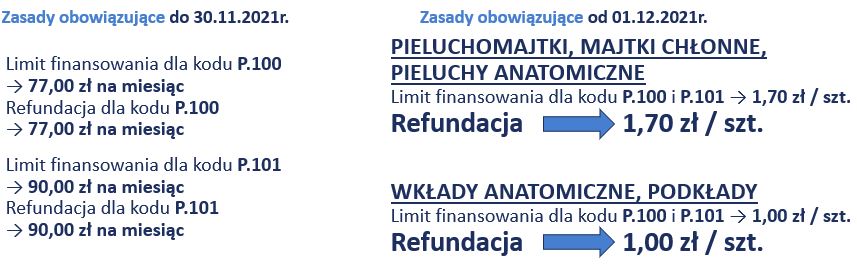 Zasady obowiązujące do 30.11.2021r.

Limit finansowania dla kodu P.100 → 77,00 zł na miesiąc
Refundacja dla kodu P.100 → 77,00 zł na miesiąc

Limit finansowania dla kodu P.101 → 90,00 zł na miesiąc
Refundacja dla kodu P.101 → 90,00 zł na miesiąc

Zasady obowiązujące od 01.12.2021r.

PIELUCHOMAJTKI, MAJTKI CHŁONNE, PIELUCHY ANATOMICZNE
Limit finansowania dla kodu P.100 i P.101 → 1,70 zł / szt.
Refundacja 1,70 zł / szt.

WKŁADY ANATOMICZNE, PODKŁADY
Limit finansowania dla kodu P.100 i P.101 → 1,00 zł / szt.
Refundacja 1,00 zł / szt.